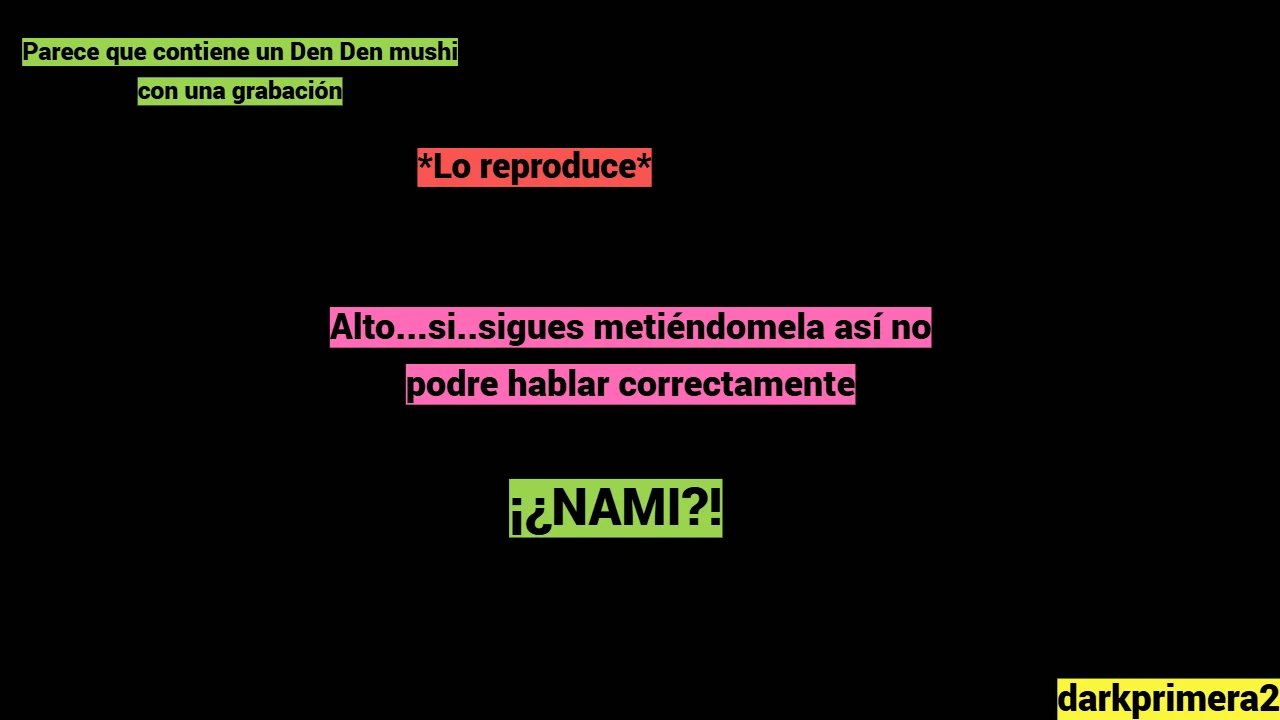 Parece que contiene un Den Den mushi con una grabación

*Lo reproduce*

Alto...si..sigues metiéndomela así no podre hablar correctamente

¡¿NAMI?!

darkprimera2